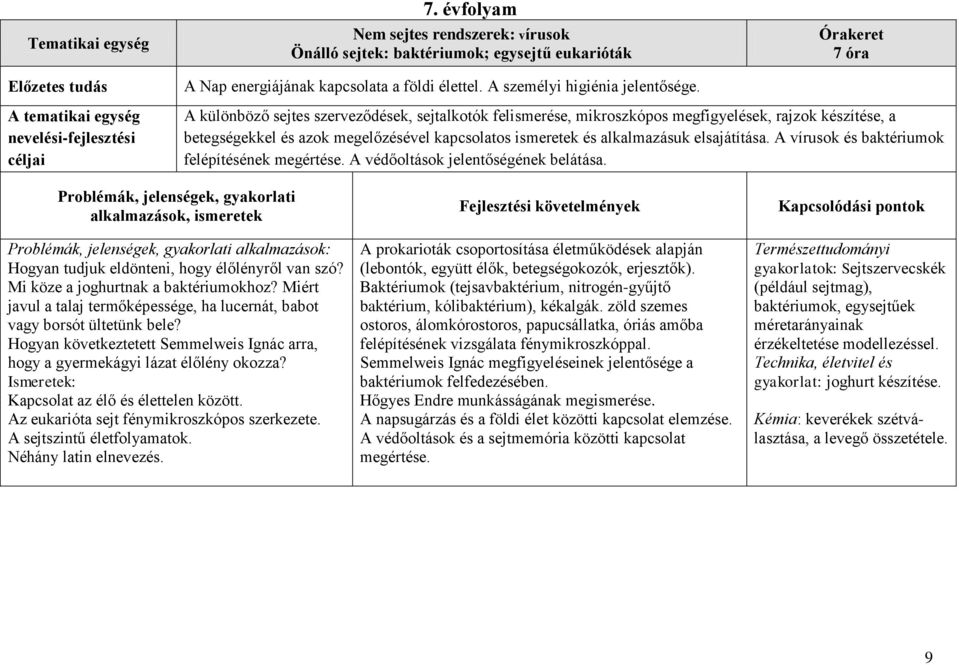 7. évfolyam

| Tematikai egység | Nem sejtes rendszerek: vírusok Önálló sejtek: baktériumok; egysejtű eukarióták | Órakeret 7 óra |
|---|---|---|
| Előzetes tudás | A Nap energiájának kapcsolata a földi élettel. A személyi higiénia jelentősége. | |
| A tematikai egység nevelési-fejlesztési céljai | A különböző sejtes szerveződések, sejtalkotók felismerése, mikroszkópos megfigyelések, rajzok készítése, a betegségekkel és azok megelőzésével kapcsolatos ismeretek és alkalmazásuk elsajátítása. A vírusok és baktériumok felépítésének megértése. A védőoltások jelentőségének belátása. | |

| Problémák, jelenségek, gyakorlati alkalmazások, ismeretek | Fejlesztési követelmények | Kapcsolódási pontok |
|---|---|---|
| Problémák, jelenségek, gyakorlati alkalmazások: Hogyan tudjuk eldönteni, hogy élőlényről van szó? Mi köze a joghurtnak a baktériumokhoz? Miért javul a talaj termőképessége, ha lucernát, babot vagy borsót ültetünk bele? Hogyan következtetett Semmelweis Ignác arra, hogy a gyermekágyi lázat élőlény okozza? Ismeretek: Kapcsolat az élő és élettelen között. Az eukarióta sejt fénymikroszkópos szerkezete. A sejtszintű életfolyamatok. Néhány latin elnevezés. | A prokarioták csoportosítása életműködések alapján (lebontók, együtt élők, betegségokozók, erjesztők). Baktériumok (tejsavbaktérium, nitrogén-gyűjtő baktérium, kólibaktérium), kékalgák. zöld szemes ostoros, álomkórostoros, papucsállatka, óriás amőba felépítésének vizsgálata fénymikroszkóppal. Semmelweis Ignác megfigyeléseinek jelentősége a baktériumok felfedezésében. Hőgyes Endre munkásságának megismerése. A napsugárzás és a földi élet közötti kapcsolat elemzése. A védőoltások és a sejtmemória közötti kapcsolat megértése. | Természettudományi gyakorlatok: Sejtszervecskék (például sejtmag), baktériumok, egysejtűek méretarányainak érzékeltetése modellezéssel. Technika, életvitel és gyakorlat: joghurt készítése. Kémia: keverékek szétválasztása, a levegő összetétele. |

9